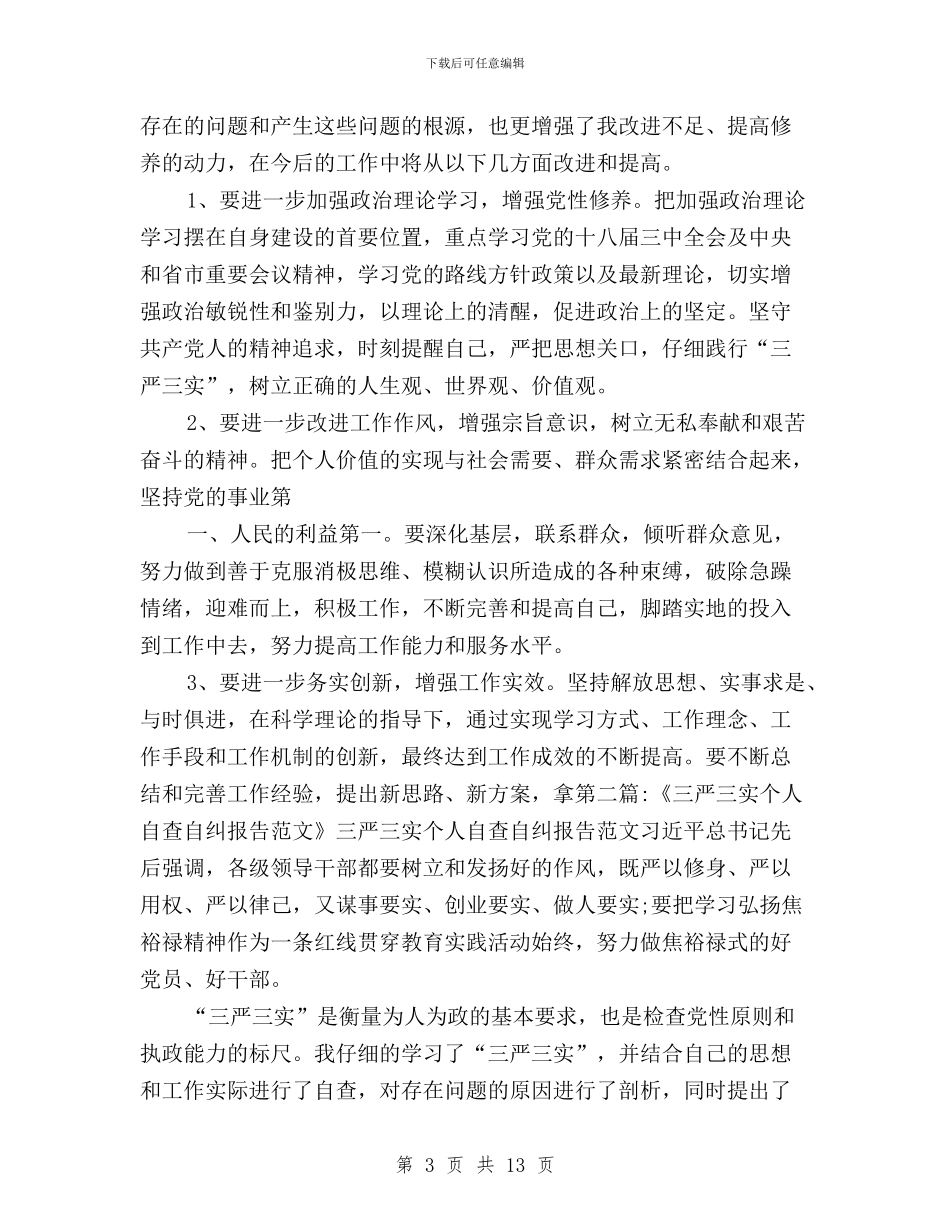 下载后可任意编辑

存在的问题和产生这些问题的根源，也更增强了我改进不足、提高修养的动力，在今后的工作中将从以下几方面改进和提高。

1、要进一步加强政治理论学习，增强党性修养。把加强政治理论学习摆在自身建设的首要位置，重点学习党的十八届三中全会及中央和省市重要会议精神，学习党的路线方针政策以及最新理论，切实增强政治敏锐性和鉴别力，以理论上的清醒，促进政治上的坚定。坚守共产党人的精神追求，时刻提醒自己，严把思想关口，仔细践行“三严三实”，树立正确的人生观、世界观、价值观。

2、要进一步改进工作作风，增强宗旨意识，树立无私奉献和艰苦奋斗的精神。把个人价值的实现与社会需要、群众需求紧密结合起来，坚持党的事业第

一、人民的利益第一。要深化基层，联系群众，倾听群众意见，努力做到善于克服消极思维、模糊认识所造成的各种束缚，破除急躁情绪，迎难而上，积极工作，不断完善和提高自己，脚踏实地的投入到工作中去，努力提高工作能力和服务水平。

3、要进一步务实创新，增强工作实效。坚持解放思想、实事求是、与时俱进，在科学理论的指导下，通过实现学习方式、工作理念、工作手段和工作机制的创新，最终达到工作成效的不断提高。要不断总结和完善工作经验，提出新思路、新方案，拿第二篇:《三严三实个人自查自纠报告范文》三严三实个人自查自纠报告范文习近平总书记先后强调，各级领导干部都要树立和发扬好的作风，既严以修身、严以用权、严以律己，又谋事要实、创业要实、做人要实;要把学习弘扬焦裕禄精神作为一条红线贯穿教育实践活动始终，努力做焦裕禄式的好党员、好干部。

“三严三实”是衡量为人为政的基本要求，也是检查党性原则和执政能力的标尺。我仔细的学习了“三严三实”，并结合自己的思想和工作实际进行了自查，对存在问题的原因进行了剖析，同时提出了

第 3 页 共 13 页